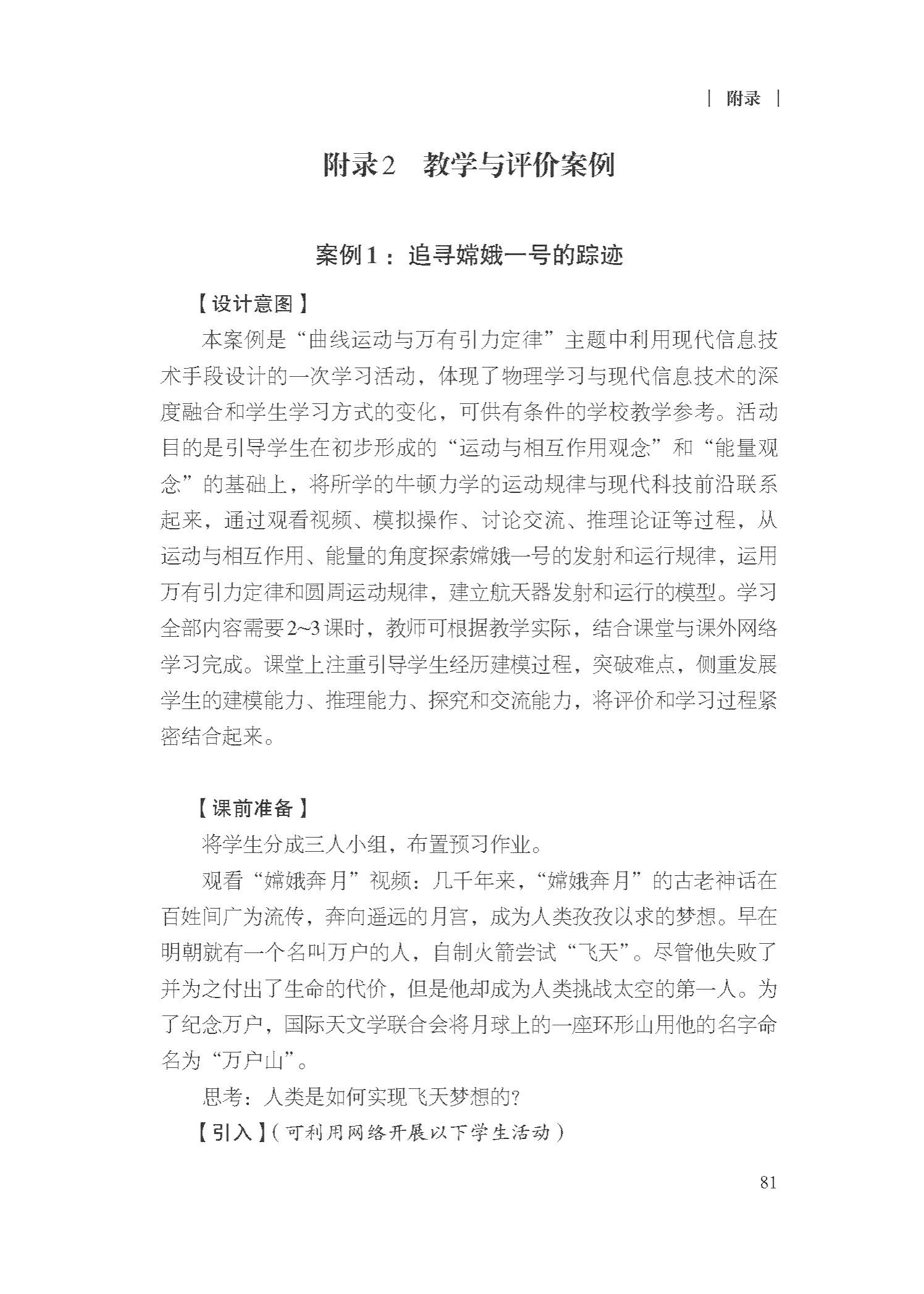 | 附录 |

附录2 教学与评价案例

案例1：追寻嫦娥一号的踪迹

【设计意图】

本案例是“曲线运动与万有引力定律”主题中利用现代信息技术手段设计的一次学习活动，体现了物理学习与现代信息技术的深度融合和学生学习方式的变化，可供有条件的学校教学参考。活动目的是引导学生在初步形成的“运动与相互作用观念”和“能量观念”的基础上，将所学的牛顿力学的运动规律与现代科技前沿联系起来，通过观看视频、模拟操作、讨论交流、推理论证等过程，从运动与相互作用、能量的角度探索嫦娥一号的发射和运行规律，运用万有引力定律和圆周运动规律，建立航天器发射和运行的模型。学习全部内容需要2~3课时，教师可根据教学实际，结合课堂与课外网络学习完成。课堂上注重引导学生经历建模过程，突破难点，侧重发展学生的建模能力、推理能力、探究和交流能力，将评价和学习过程紧密结合起来。

【课前准备】

将学生分成三人小组，布置预习作业。

观看“嫦娥奔月”视频：几千年来，“嫦娥奔月”的古老神话在百姓间广为流传，奔向遥远的月宫，成为人类孜孜以求的梦想。早在明朝就有一个名叫万户的人，自制火箭尝试“飞天”。尽管他失败了并为之付出了生命的代价，但是他却成为人类挑战太空的第一人。为了纪念万户，国际天文学联合会将月球上的一座环形山用他的名字命名为“万户山”。

思考：人类是如何实现飞天梦想的?

【引入】(可利用网络开展以下学生活动)

81